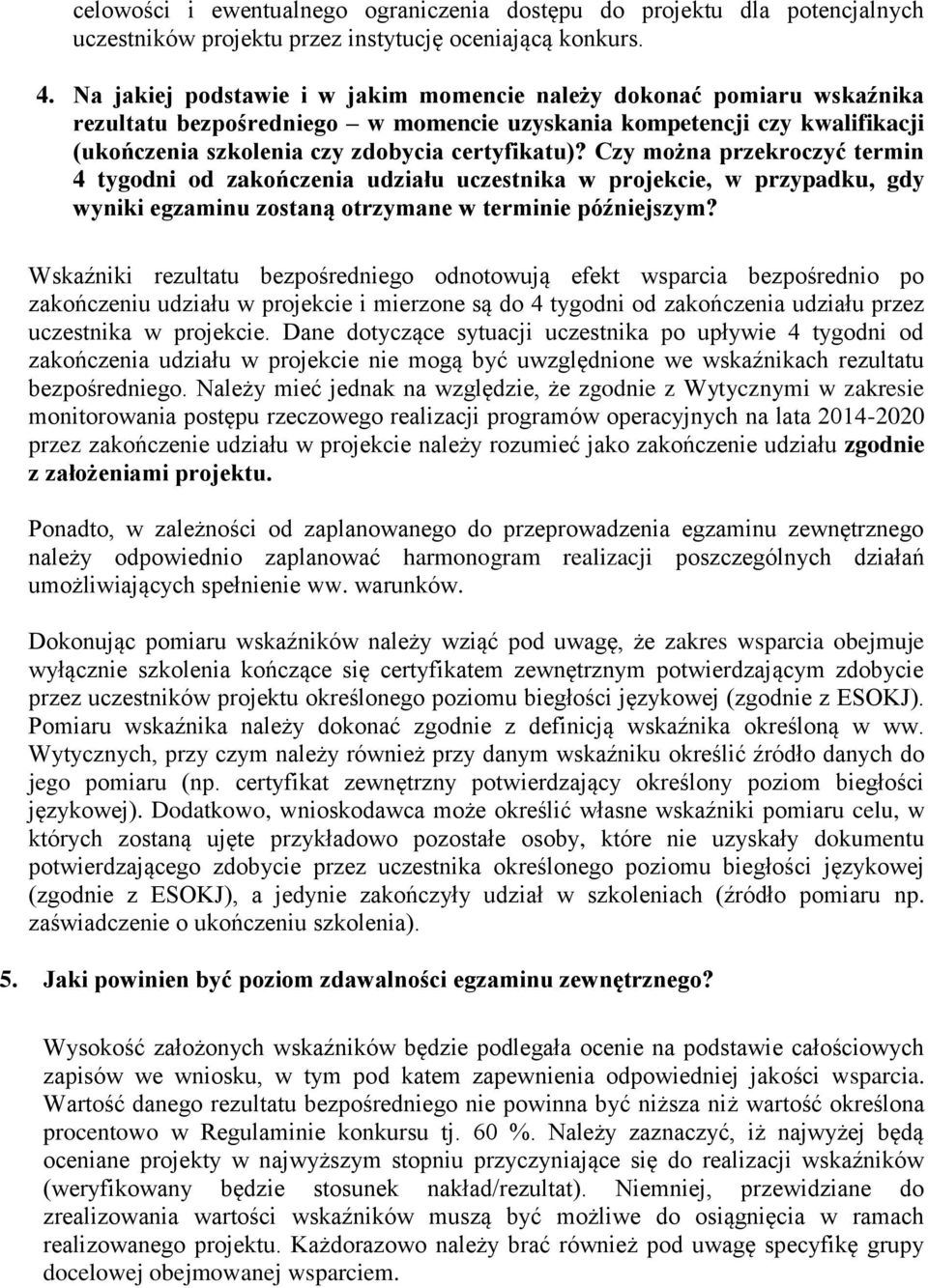 celowości i ewentualnego ograniczenia dostępu do projektu dla potencjalnych uczestników projektu przez instytucję oceniającą konkurs.

4. Na jakiej podstawie i w jakim momencie należy dokonać pomiaru wskaźnika rezultatu bezpośredniego – w momencie uzyskania kompetencji czy kwalifikacji (ukończenia szkolenia czy zdobycia certyfikatu)? Czy można przekroczyć termin 4 tygodni od zakończenia udziału uczestnika w projekcie, w przypadku, gdy wyniki egzaminu zostaną otrzymane w terminie późniejszym?

Wskaźniki rezultatu bezpośredniego odnotowują efekt wsparcia bezpośrednio po zakończeniu udziału w projekcie i mierzone są do 4 tygodni od zakończenia udziału przez uczestnika w projekcie. Dane dotyczące sytuacji uczestnika po upływie 4 tygodni od zakończenia udziału w projekcie nie mogą być uwzględnione we wskaźnikach rezultatu bezpośredniego. Należy mieć jednak na względzie, że zgodnie z Wytycznymi w zakresie monitorowania postępu rzeczowego realizacji programów operacyjnych na lata 2014-2020 przez zakończenie udziału w projekcie należy rozumieć jako zakończenie udziału zgodnie z założeniami projektu.

Ponadto, w zależności od zaplanowanego do przeprowadzenia egzaminu zewnętrznego należy odpowiednio zaplanować harmonogram realizacji poszczególnych działań umożliwiających spełnienie ww. warunków.

Dokonując pomiaru wskaźników należy wziąć pod uwagę, że zakres wsparcia obejmuje wyłącznie szkolenia kończące się certyfikatem zewnętrznym potwierdzającym zdobycie przez uczestników projektu określonego poziomu biegłości językowej (zgodnie z ESOKJ). Pomiaru wskaźnika należy dokonać zgodnie z definicją wskaźnika określoną w ww. Wytycznych, przy czym należy również przy danym wskaźniku określić źródło danych do jego pomiaru (np. certyfikat zewnętrzny potwierdzający określony poziom biegłości językowej). Dodatkowo, wnioskodawca może określić własne wskaźniki pomiaru celu, w których zostaną ujęte przykładowo pozostałe osoby, które nie uzyskały dokumentu potwierdzającego zdobycie przez uczestnika określonego poziomu biegłości językowej (zgodnie z ESOKJ), a jedynie zakończyły udział w szkoleniach (źródło pomiaru np. zaświadczenie o ukończeniu szkolenia).

5. Jaki powinien być poziom zdawalności egzaminu zewnętrznego?

Wysokość założonych wskaźników będzie podlegała ocenie na podstawie całościowych zapisów we wniosku, w tym pod katem zapewnienia odpowiedniej jakości wsparcia. Wartość danego rezultatu bezpośredniego nie powinna być niższa niż wartość określona procentowo w Regulaminie konkursu tj. 60 %. Należy zaznaczyć, iż najwyżej będą oceniane projekty w najwyższym stopniu przyczyniające się do realizacji wskaźników (weryfikowany będzie stosunek nakład/rezultat). Niemniej, przewidziane do zrealizowania wartości wskaźników muszą być możliwe do osiągnięcia w ramach realizowanego projektu. Każdorazowo należy brać również pod uwagę specyfikę grupy docelowej obejmowanej wsparciem.